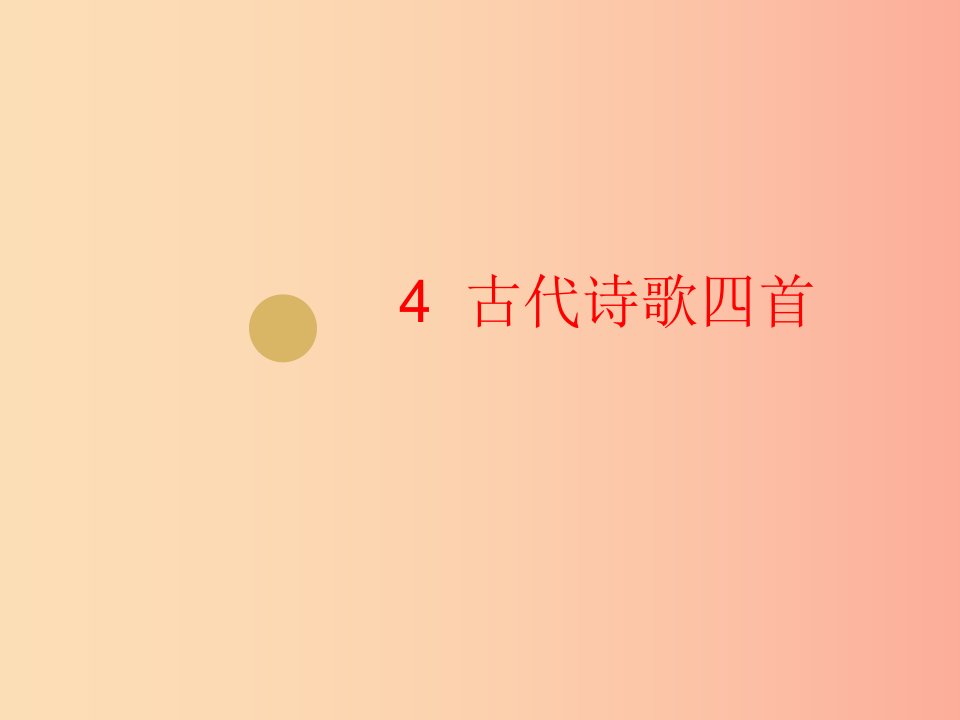 4 古代诗歌四首